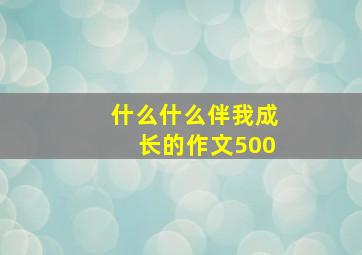 什么什么伴我成长的作文500